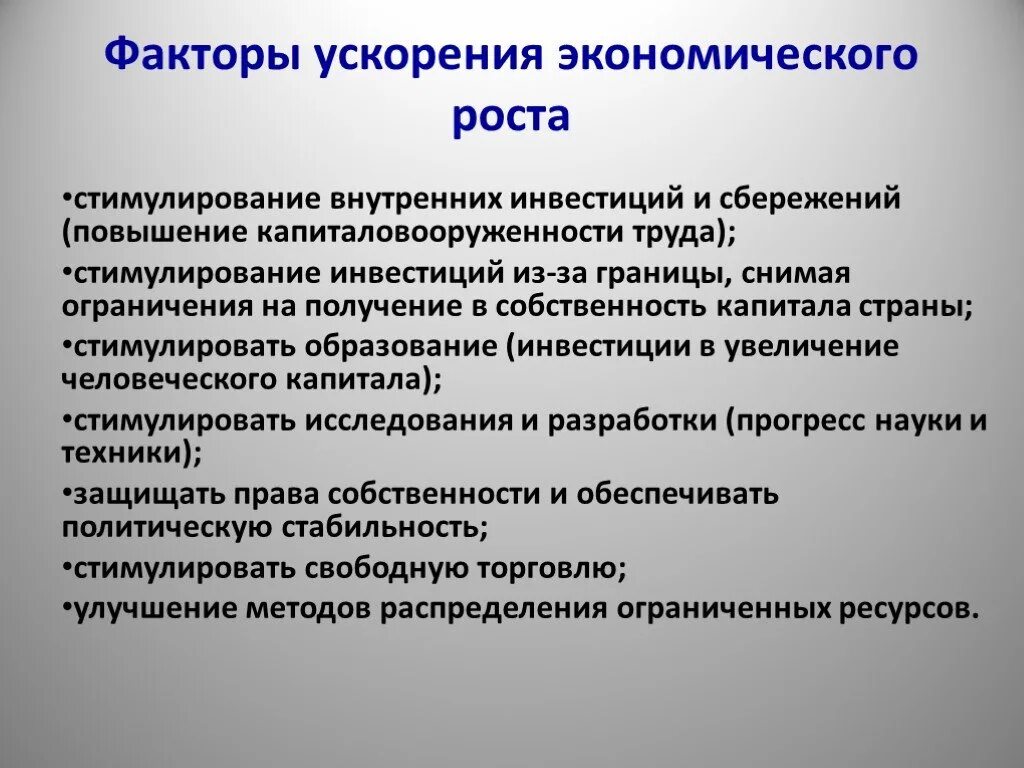 Факторы ускорения экономического роста

•стимулирование внутренних инвестиций и сбережений (повышение капиталовооруженности труда);

•стимулирование инвестиций из-за границы, снимая ограничения на получение в собственность капитала страны;

•стимулировать образование (инвестиции в увеличение человеческого капитала);

•стимулировать исследования и разработки (прогресс науки и техники);

•защищать права собственности и обеспечивать политическую стабильность;

•стимулировать свободную торговлю;

•улучшение методов распределения ограниченных ресурсов.